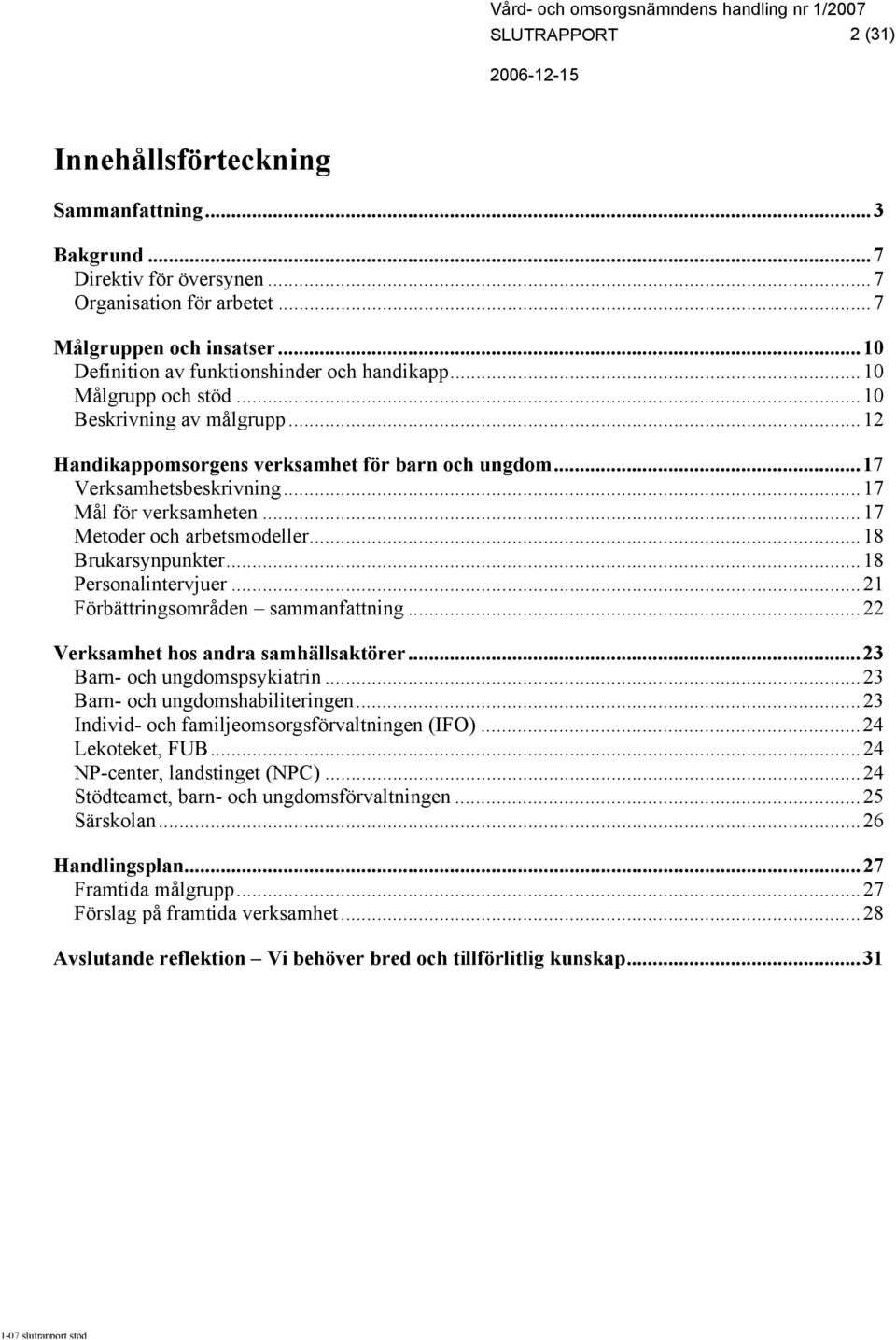 Vård- och omsorgsnämndens handling nr 1/2007
SLUTRAPPORT 2 (31)
2006-12-15

Innehållsförteckning

Sammanfattning...3

Bakgrund...7
Direktiv för översynen...7
Organisation för arbetet...7

Målgruppen och insatser...10
Definition av funktionshinder och handikapp...10
Målgrupp och stöd...10
Beskrivning av målgrupp...12

Handikappomsorgens verksamhet för barn och ungdom...17
Verksamhetsbeskrivning...17
Mål för verksamheten...17
Metoder och arbetsmodeller...18
Brukarsynpunkter...18
Personalintervjuer...21
Förbättringsområden – sammanfattning...22

Verksamhet hos andra samhällsaktörer...23
Barn- och ungdomspsykiatrin...23
Barn- och ungdomshabiliteringen...23
Individ- och familjeomsorgsförvaltningen (IFO)...24
Lekoteket, FUB...24
NP-center, landstinget (NPC)...24
Stödteamet, barn- och ungdomsförvaltningen...25
Särskolan...26

Handlingsplan...27
Framtida målgrupp...27
Förslag på framtida verksamhet...28

Avslutande reflektion – Vi behöver bred och tillförlitlig kunskap...31

1-07 slutrapport stöd